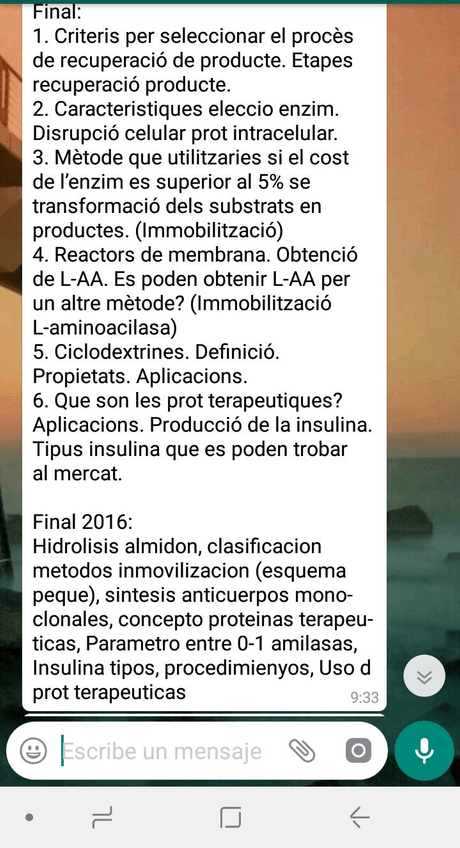 Final:
1. Criteris per seleccionar el procès de recuperació de producte. Etapes recuperació producte.
2. Caracteristiques eleccio enzim. Disrupció celular prot intracelular.
3. Mètode que utilitzaries si el cost de l'enzim es superior al 5% se transformació dels substrats en productes. (Immobilització)
4. Reactors de membrana. Obtenció de L-AA. Es poden obtenir L-AA per un altre mètode? (Immobilització L-aminoacilasa)
5. Ciclodextrines. Definició. Propietats. Aplicacions.
6. Que son les prot terapeutiques? Aplicacions. Producció de la insulina. Tipus insulina que es poden trobar al mercat.

Final 2016:
Hidrolisis almidon, clasificacion metodos inmovilizacion (esquema peque), sintesis anticuerpos monoclonales, concepto proteinas terapeuticas, Parametro entre 0-1 amilasas, Insulina tipos, procedimienyos, Uso d prot terapeuticas
9:33

Escribe un mensaje